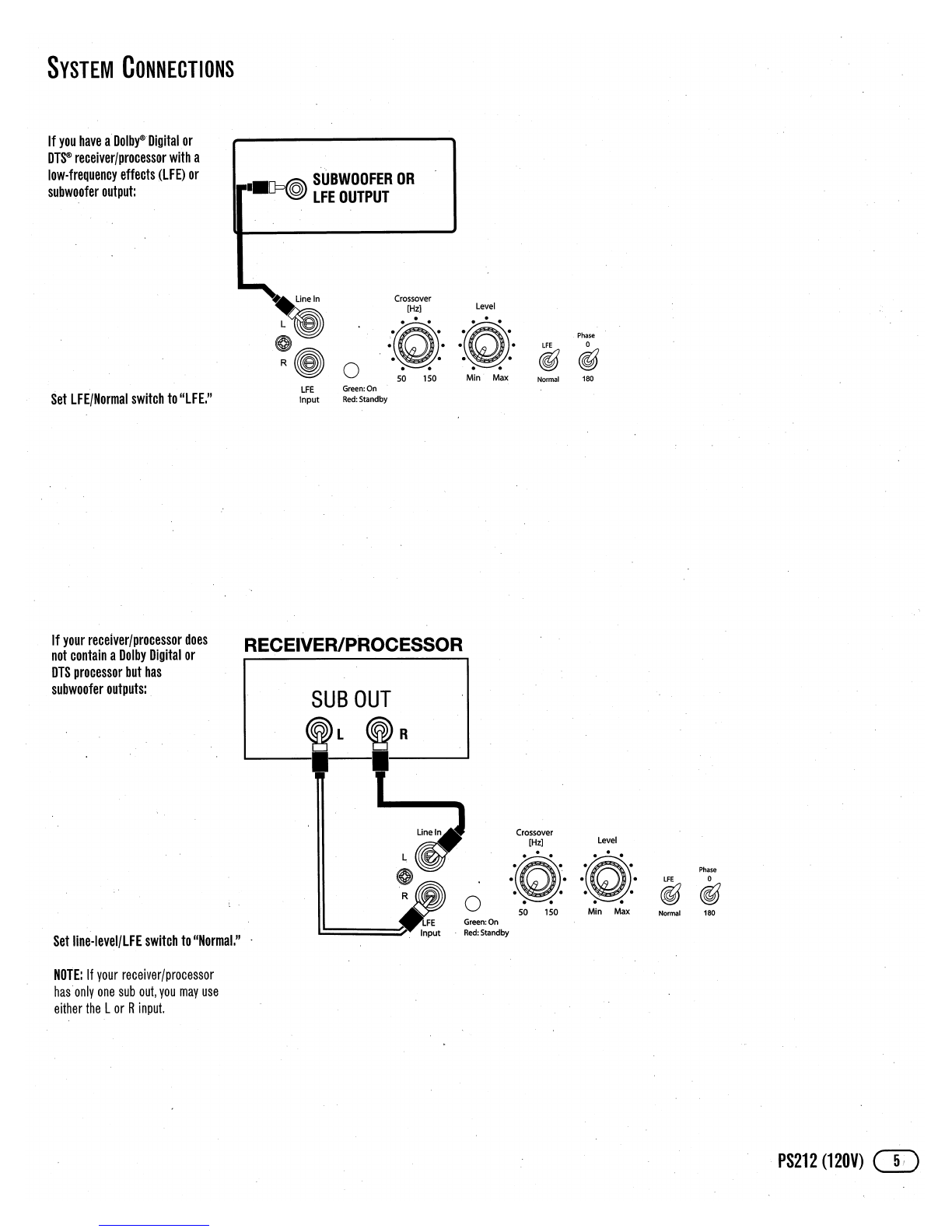 SYSTEM CONNECTIONS

If you have a Dolby® Digital or DTS® receiver/processor with a low-frequency effects (LFE) or subwoofer output:

SUBWOOFER OR LFE OUTPUT

Line In
L
R
LFE Input
Green: On
Red: Standby
Crossover [Hz]
50 150
Level
Min Max
LFE
Normal
Phase
0
180

Set LFE/Normal switch to "LFE."

If your receiver/processor does not contain a Dolby Digital or DTS processor but has subwoofer outputs:

RECEIVER/PROCESSOR

SUB OUT
L
R

Line In
L
R
LFE Input
Green: On
Red: Standby
Crossover [Hz]
50 150
Level
Min Max
LFE
Normal
Phase
0
180

Set line-level/LFE switch to "Normal."

NOTE: If your receiver/processor has only one sub out, you may use either the L or R input.

PS212 (120V) 5